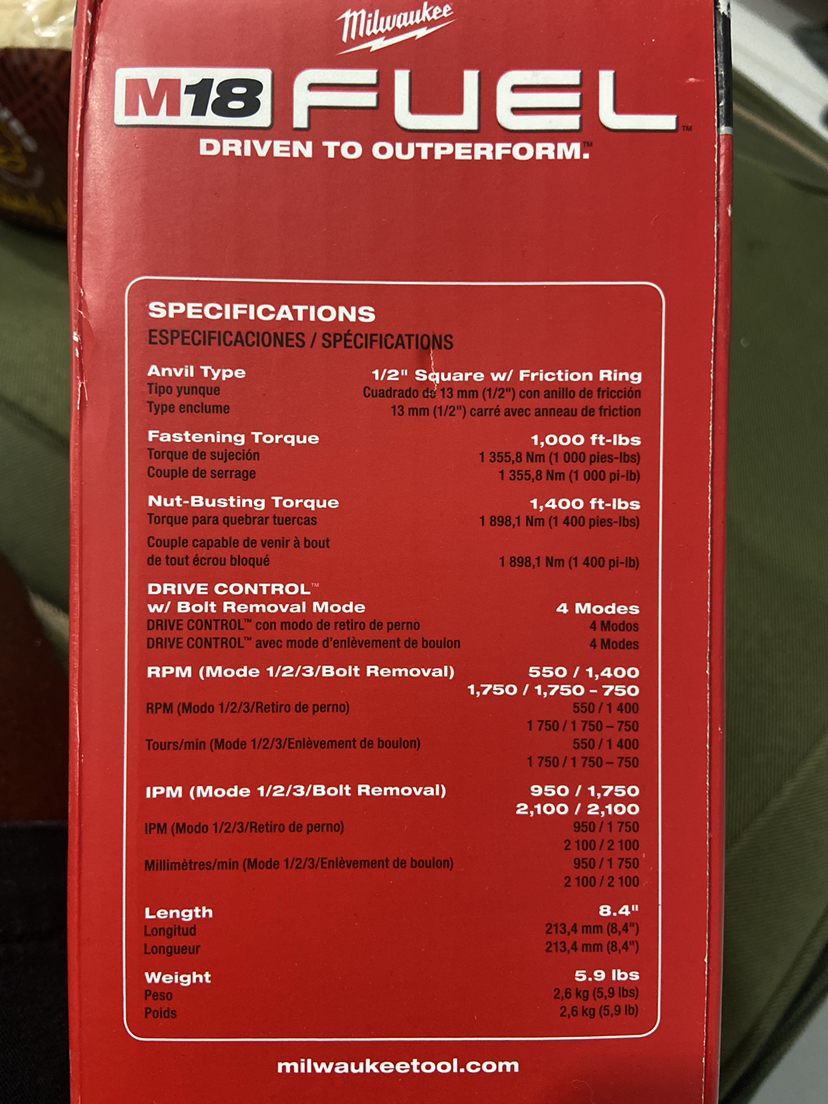 Milwaukee

M18 FUEL™

DRIVEN TO OUTPERFORM.™

SPECIFICATIONS
ESPECIFICACIONES / SPÉCIFICATIONS

Anvil Type 1/2" Square w/ Friction Ring
Tipo yunque Cuadrado de 13 mm (1/2") con anillo de fricción
Type enclume 13 mm (1/2") carré avec anneau de friction

Fastening Torque 1,000 ft-lbs
Torque de sujeción 1 355,8 Nm (1 000 pies-lbs)
Couple de serrage 1 355,8 Nm (1 000 pi-lb)

Nut-Busting Torque 1,400 ft-lbs
Torque para quebrar tuercas 1 898,1 Nm (1 400 pies-lbs)
Couple capable de venir à bout de tout écrou bloqué 1 898,1 Nm (1 400 pi-lb)

DRIVE CONTROL™
w/ Bolt Removal Mode 4 Modes
DRIVE CONTROL™ con modo de retiro de perno 4 Modos
DRIVE CONTROL™ avec mode d'enlèvement de boulon 4 Modes

RPM (Mode 1/2/3/Bolt Removal) 550 / 1,400
1,750 / 1,750 - 750
RPM (Modo 1/2/3/Retiro de perno) 550 / 1 400
1 750 / 1 750 – 750
Tours/min (Mode 1/2/3/Enlèvement de boulon) 550 / 1 400
1 750 / 1 750 – 750

IPM (Mode 1/2/3/Bolt Removal) 950 / 1,750
2,100 / 2,100
IPM (Modo 1/2/3/Retiro de perno) 950 / 1 750
2 100 / 2 100
Millimètres/min (Mode 1/2/3/Enlèvement de boulon) 950 / 1 750
2 100 / 2 100

Length 8.4"
Longitud 213,4 mm (8,4")
Longueur 213,4 mm (8,4")

Weight 5.9 lbs
Peso 2,6 kg (5,9 lbs)
Poids 2,6 kg (5,9 lb)

milwaukeetool.com